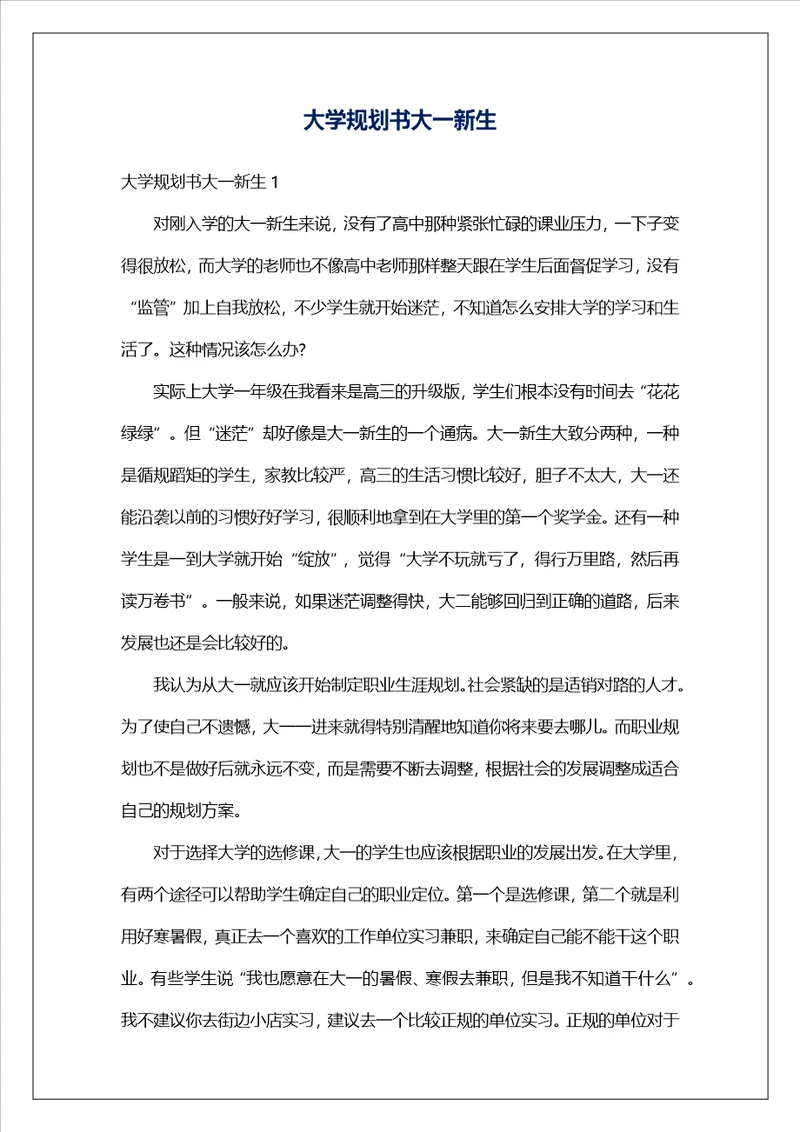 大学规划书大一新生

大学规划书大一新生 1

对刚入学的大一新生来说，没有了高中那种紧张忙碌的课业压力，一下子变得很放松，而大学的老师也不像高中老师那样整天跟在学生后面督促学习，没有“监管”加上自我放松，不少学生就开始迷茫，不知道怎么安排大学的学习和生活了。这种情况该怎么办?

实际上大学一年级在我看来是高三的升级版，学生们根本没有时间去“花花绿绿”。但“迷茫”却好像是大一新生的一个通病。大一新生大致分两种，一种是循规蹈矩的学生，家教比较严，高三的生活习惯比较好，胆子不太大，大一还能沿袭以前的习惯好好学习，很顺利地拿到在大学里的第一个奖学金。还有一种学生是一到大学就开始“绽放”，觉得“大学不玩就亏了，得行万里路，然后再读万卷书”。一般来说，如果迷茫调整得快，大二能够回归到正确的道路，后来发展也还是会比较好的。

我认为从大一就应该开始制定职业生涯规划。社会紧缺的是适销对路的人才。为了使自己不遗憾，大一一进来就得特别清醒地知道你将来要去哪儿。而职业规划也不是做好后就永远不变，而是需要不断去调整，根据社会的发展调整成适合自己的规划方案。

对于选择大学的选修课，大一的学生也应该根据职业的发展出发。在大学里，有两个途径可以帮助学生确定自己的职业定位。第一个是选修课，第二个就是利用好寒暑假，真正去一个喜欢的工作单位实习兼职，来确定自己能不能干这个职业。有些学生说“我也愿意在大一的暑假、寒假去兼职，但是我不知道干什么”。我不建议你去街边小店实习，建议去一个比较正规的单位实习。正规的单位对于